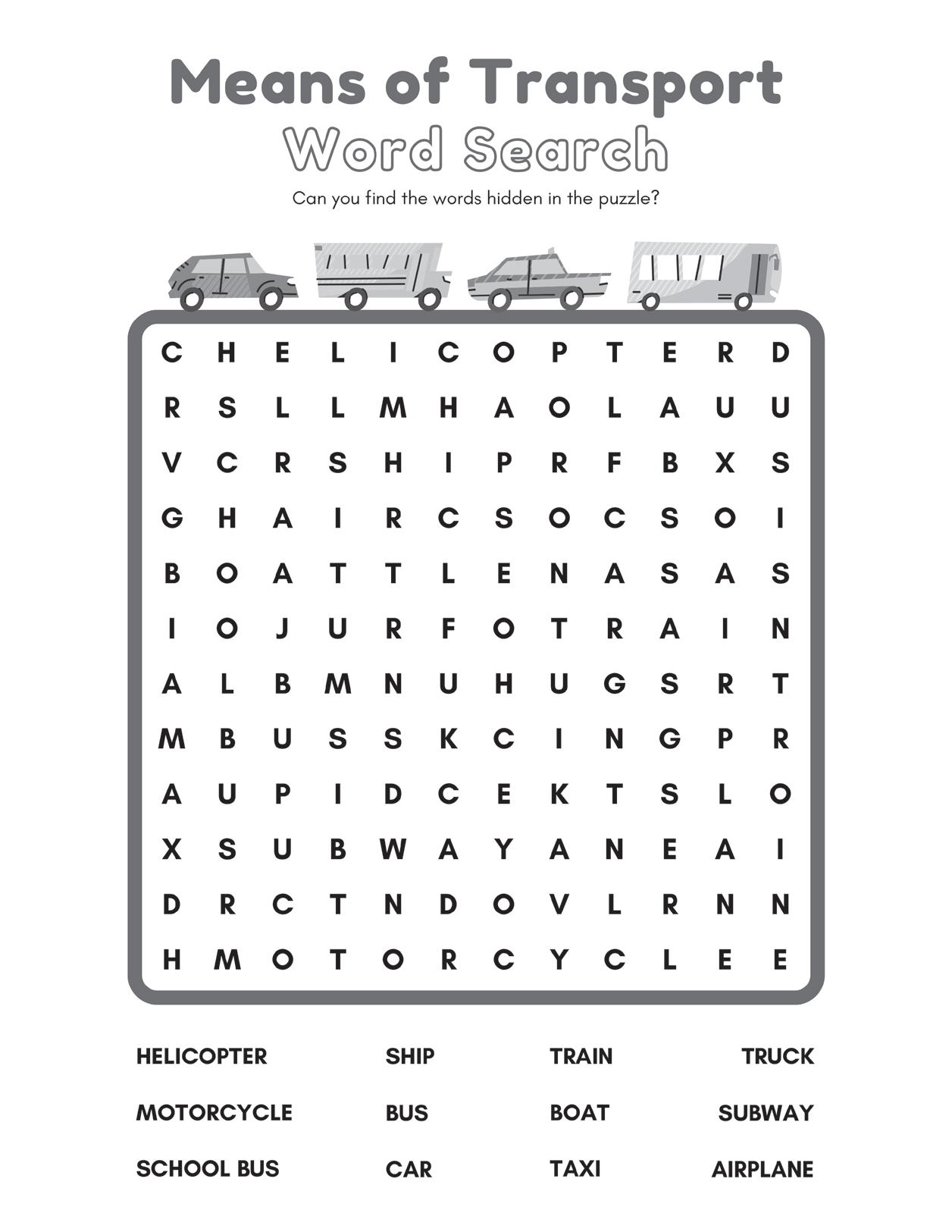 Means of Transport
Word Search

Can you find the words hidden in the puzzle?

C H E L I C O P T E R D
R S L L M H A O L A U U
V C R S H I P R F B X S
G H A I R C S O C S O I
B O A T T L E N A S A S
I O J U R F O T R A I N
A L B M N U H U G S R T
M B U S S K C I N G P R
A U P I D C E K T S L O
X S U B W A Y A N E A I
D R C T N D O V L R N N
H M O T O R C Y C L E E

HELICOPTER
MOTORCYCLE
SCHOOL BUS

SHIP
BUS
CAR

TRAIN
BOAT
TAXI

TRUCK
SUBWAY
AIRPLANE